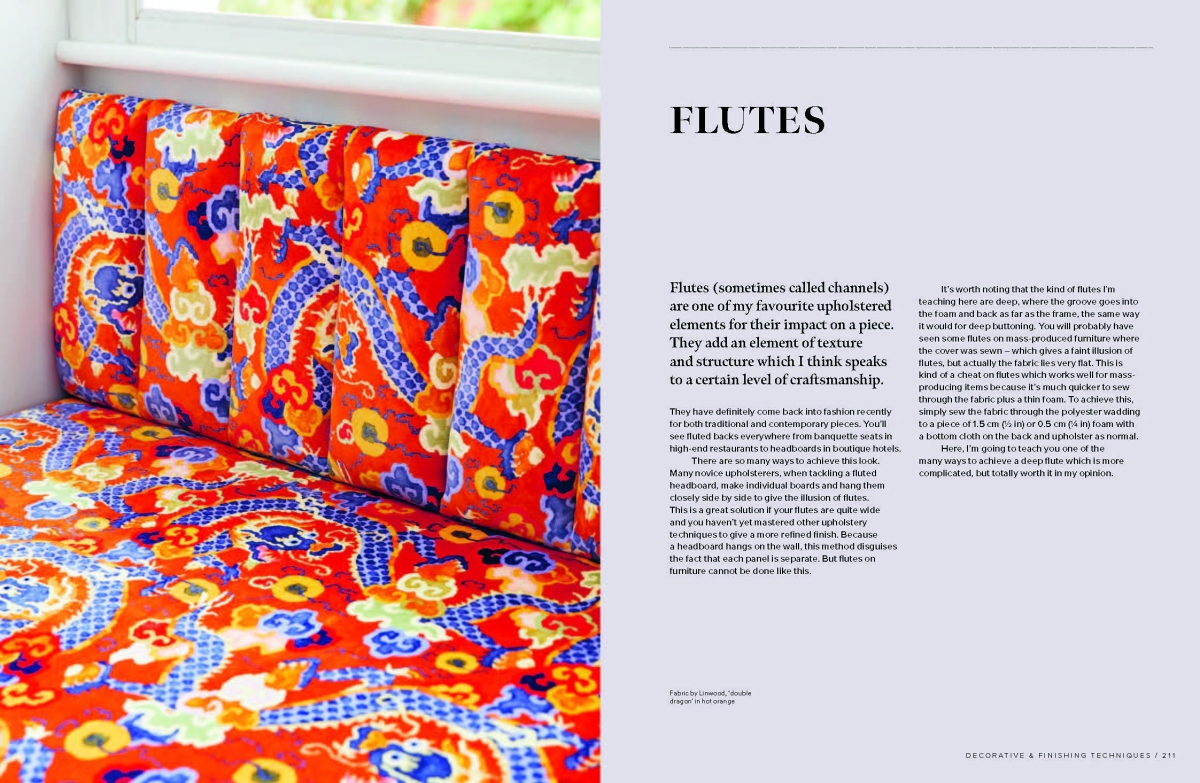 FLUTES

Flutes (sometimes called channels) are one of my favourite upholstered elements for their impact on a piece. They add an element of texture and structure which I think speaks to a certain level of craftsmanship.

They have definitely come back into fashion recently for both traditional and contemporary pieces. You'll see fluted backs everywhere from banquette seats in high-end restaurants to headboards in boutique hotels.

There are so many ways to achieve this look. Many novice upholsterers, when tackling a fluted headboard, make individual boards and hang them closely side by side to give the illusion of flutes. This is a great solution if your flutes are quite wide and you haven't yet mastered other upholstery techniques to give a more refined finish. Because a headboard hangs on the wall, this method disguises the fact that each panel is separate. But flutes on furniture cannot be done like this.

It's worth noting that the kind of flutes I'm teaching here are deep, where the groove goes into the foam and back as far as the frame, the same way it would for deep buttoning. You will probably have seen some flutes on mass-produced furniture where the cover was sewn – which gives a faint illusion of flutes, but actually the fabric lies very flat. This is kind of a cheat on flutes which works well for mass-producing items because it's much quicker to sew through the fabric plus a thin foam. To achieve this, simply sew the fabric through the polyester wadding to a piece of 1.5 cm (½ in) or 0.5 cm (¼ in) foam with a bottom cloth on the back and upholster as normal.

Here, I'm going to teach you one of the many ways to achieve a deep flute which is more complicated, but totally worth it in my opinion.

Fabric by Linwood, 'double dragon' in hot orange

DECORATIVE & FINISHING TECHNIQUES / 211